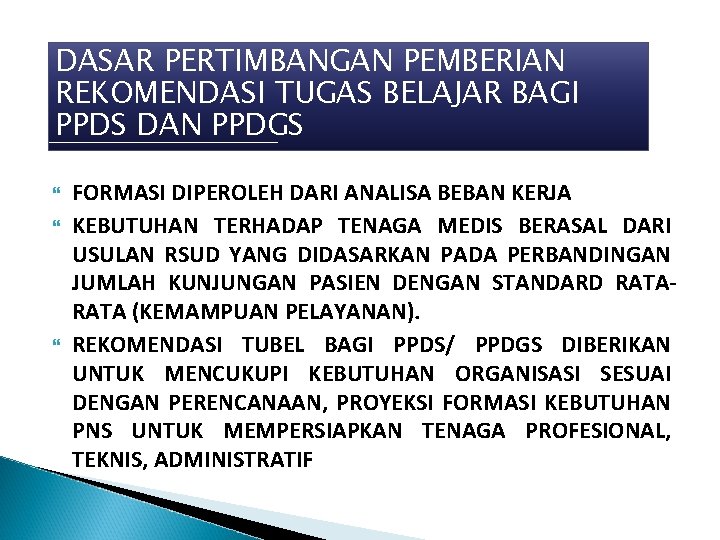 DASAR PERTIMBANGAN PEMBERIAN REKOMENDASI TUGAS BELAJAR BAGI PPDS DAN PPDGS

FORMASI DIPEROLEH DARI ANALISA BEBAN KERJA

KEBUTUHAN TERHADAP TENAGA MEDIS BERASAL DARI USULAN RSUD YANG DIDASARKAN PADA PERBANDINGAN JUMLAH KUNJUNGAN PASIEN DENGAN STANDARD RATA-RATA (KEMAMPUAN PELAYANAN).

REKOMENDASI TUBEL BAGI PPDS/ PPDGS DIBERIKAN UNTUK MENCUKUPI KEBUTUHAN ORGANISASI SESUAI DENGAN PERENCANAAN, PROYEKSI FORMASI KEBUTUHAN PNS UNTUK MEMPERSIAPKAN TENAGA PROFESIONAL, TEKNIS, ADMINISTRATIF